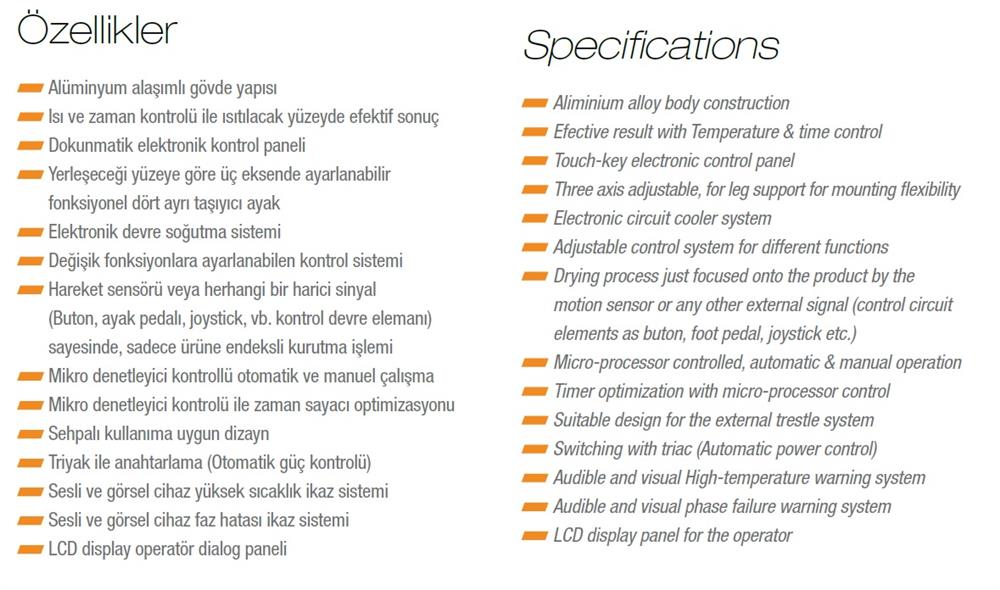 Özellikler

Alüminyum alaşımlı gövde yapısı
Isı ve zaman kontrolü ile ısıtılacak yüzeyde efektif sonuç
Dokunmatik elektronik kontrol paneli
Yerleşeceği yüzeye göre üç eksende ayarlanabilir fonksiyonel dört ayrı taşıyıcı ayak
Elektronik devre soğutma sistemi
Değişik fonksiyonlara ayarlanabilen kontrol sistemi
Hareket sensörü veya herhangi bir harici sinyal (Buton, ayak pedalı, joystick, vb. kontrol devre elemanı) sayesinde, sadece ürüne endeksli kurutma işlemi
Mikro denetleyici kontrollü otomatik ve manuel çalışma
Mikro denetleyici kontrolü ile zaman sayacı optimizasyonu
Sehpalı kullanıma uygun dizayn
Triyak ile anahtarlama (Otomatik güç kontrolü)
Sesli ve görsel cihaz yüksek sıcaklık ikaz sistemi
Sesli ve görsel cihaz faz hatası ikaz sistemi
LCD display operatör dialog paneli

Specifications

Aliminium alloy body construction
Efective result with Temperature & time control
Touch-key electronic control panel
Three axis adjustable, for leg support for mounting flexibility
Electronic circuit cooler system
Adjustable control system for different functions
Drying process just focused onto the product by the motion sensor or any other external signal (control circuit elements as buton, foot pedal, joystick etc.)
Micro-processor controlled, automatic & manual operation
Timer optimization with micro-processor control
Suitable design for the external trestle system
Switching with triac (Automatic power control)
Audible and visual High-temperature warning system
Audible and visual phase failure warning system
LCD display panel for the operator